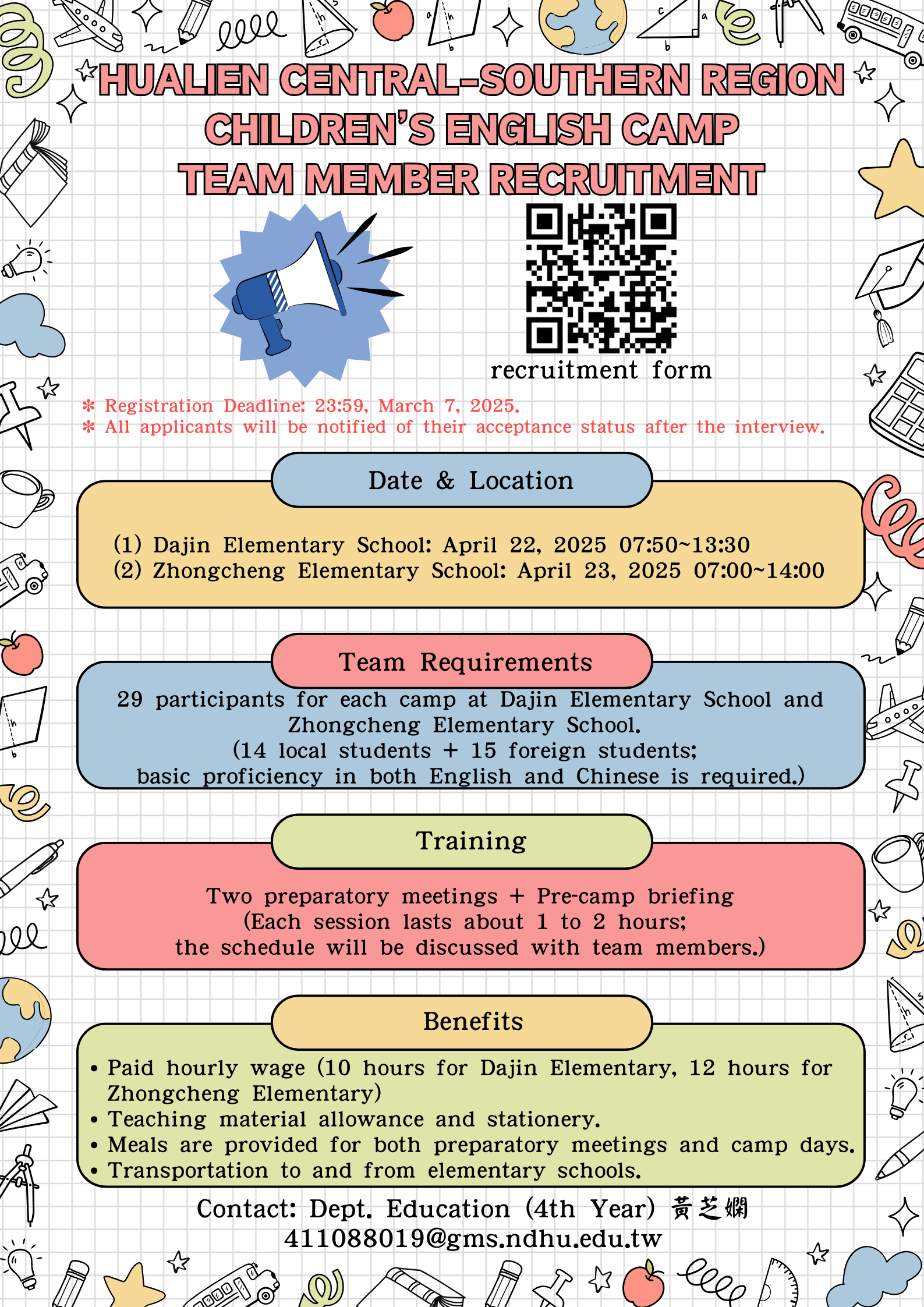 HUALIEN CENTRAL-SOUTHERN REGION
CHILDREN'S ENGLISH CAMP
TEAM MEMBER RECRUITMENT

recruitment form

* Registration Deadline: 23:59, March 7, 2025.
* All applicants will be notified of their acceptance status after the interview.

Date & Location

(1) Dajin Elementary School: April 22, 2025 07:50~13:30
(2) Zhongcheng Elementary School: April 23, 2025 07:00~14:00

Team Requirements

29 participants for each camp at Dajin Elementary School and Zhongcheng Elementary School.
(14 local students + 15 foreign students;
basic proficiency in both English and Chinese is required.)

Training

Two preparatory meetings + Pre-camp briefing
(Each session lasts about 1 to 2 hours;
the schedule will be discussed with team members.)

Benefits

• Paid hourly wage (10 hours for Dajin Elementary, 12 hours for Zhongcheng Elementary)
• Teaching material allowance and stationery.
• Meals are provided for both preparatory meetings and camp days.
• Transportation to and from elementary schools.

Contact: Dept. Education (4th Year) 黃芝嫻
411088019@gms.ndhu.edu.tw